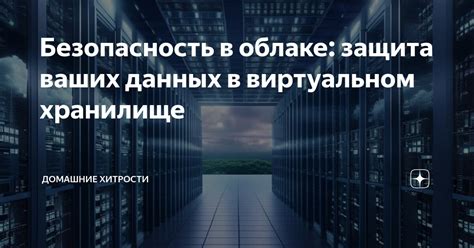 Безопасность в облаке: защита ваших данных в виртуальном хранилище

ДОМАШНИЕ ХИТРОСТИ